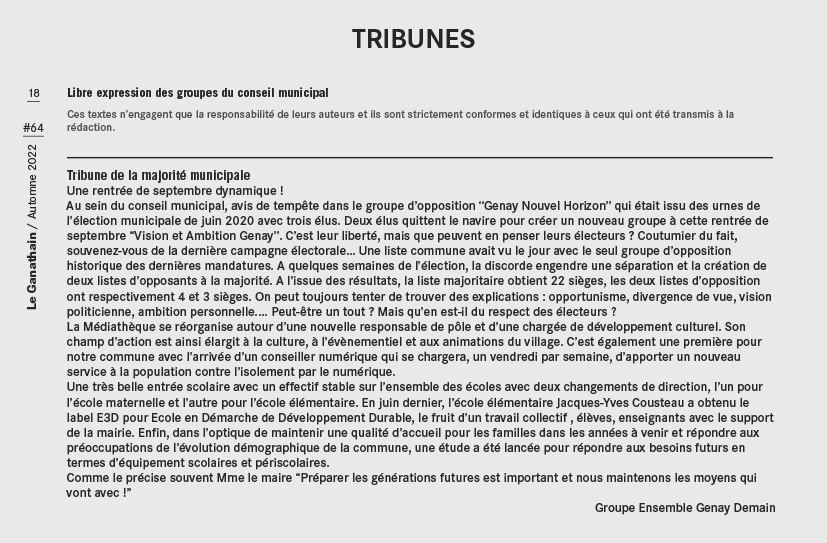 TRIBUNES

18

#64

Le Ganathain / Automne 2022

Libre expression des groupes du conseil municipal

Ces textes n'engagent que la responsabilité de leurs auteurs et ils sont strictement conformes et identiques à ceux qui ont été transmis à la rédaction.

Tribune de la majorité municipale

Une rentrée de septembre dynamique !

Au sein du conseil municipal, avis de tempête dans le groupe d'opposition "Genay Nouvel Horizon" qui était issu des urnes de l'élection municipale de juin 2020 avec trois élus. Deux élus quittent le navire pour créer un nouveau groupe à cette rentrée de septembre "Vision et Ambition Genay". C'est leur liberté, mais que peuvent en penser leurs électeurs ? Coutumier du fait, souvenez-vous de la dernière campagne électorale... Une liste commune avait vu le jour avec le seul groupe d'opposition historique des dernières mandatures. A quelques semaines de l'élection, la discorde engendre une séparation et la création de deux listes d'opposants à la majorité. A l'issue des résultats, la liste majoritaire obtient 22 sièges, les deux listes d'opposition ont respectivement 4 et 3 sièges. On peut toujours tenter de trouver des explications : opportunisme, divergence de vue, vision politicienne, ambition personnelle.... Peut-être un tout ? Mais qu'en est-il du respect des électeurs ?

La Médiathèque se réorganise autour d'une nouvelle responsable de pôle et d'une chargée de développement culturel. Son champ d'action est ainsi élargit à la culture, à l'évènementiel et aux animations du village. C'est également une première pour notre commune avec l'arrivée d'un conseiller numérique qui se chargera, un vendredi par semaine, d'apporter un nouveau service à la population contre l'isolement par le numérique.

Une très belle entrée scolaire avec un effectif stable sur l'ensemble des écoles avec deux changements de direction, l'un pour l'école maternelle et l'autre pour l'école élémentaire. En juin dernier, l'école élémentaire Jacques-Yves Cousteau a obtenu le label E3D pour Ecole en Démarche de Développement Durable, le fruit d'un travail collectif , élèves, enseignants avec le support de la mairie. Enfin, dans l'optique de maintenir une qualité d'accueil pour les familles dans les années à venir et répondre aux préoccupations de l'évolution démographique de la commune, une étude a été lancée pour répondre aux besoins futurs en termes d'équipement scolaires et périscolaires.

Comme le précise souvent Mme le maire "Préparer les générations futures est important et nous maintenons les moyens qui vont avec !"

Groupe Ensemble Genay Demain